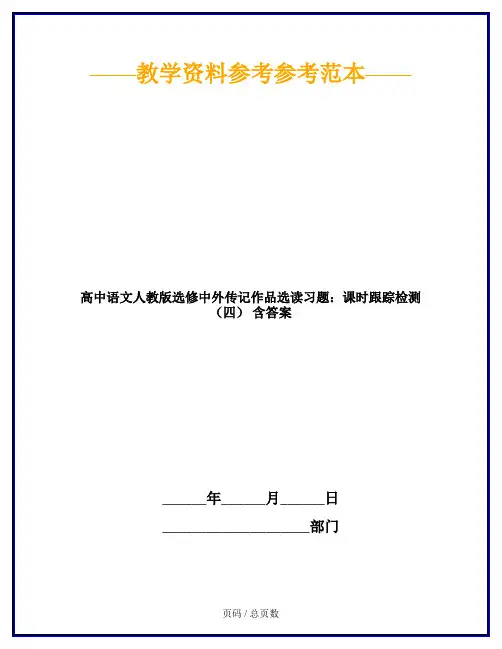 ——教学资料参考参考范本——

高中语文人教版选修中外传记作品选读习题：课时跟踪检测（四）含答案

____年____月____日

____部门

页码 / 总页数